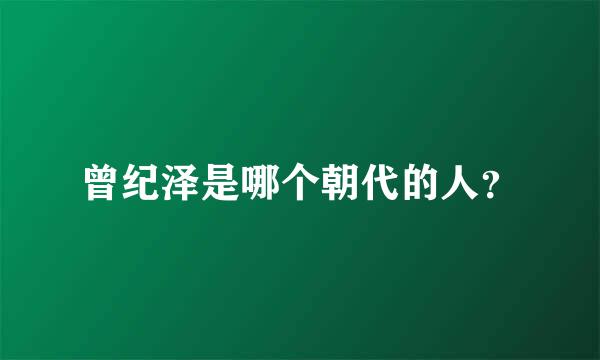 曾纪泽是哪个朝代的人?